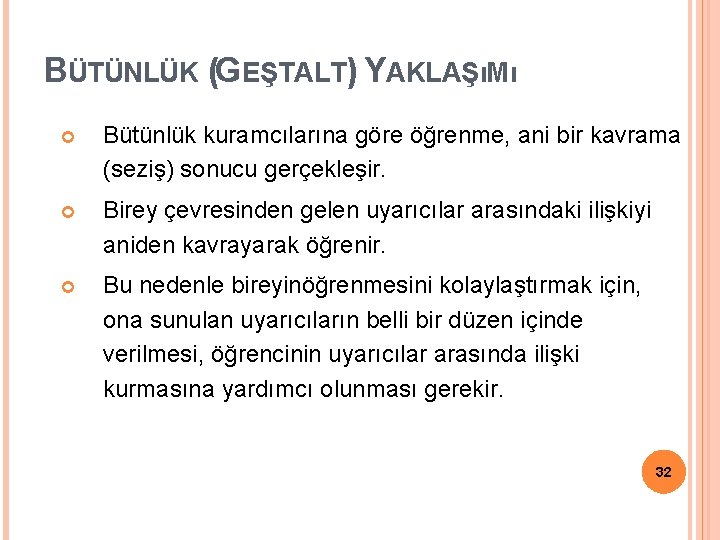 BÜTÜNLÜK (GEŞTALT) YAKLAŞIMI

Bütünlük kuramcılarına göre öğrenme, ani bir kavrama (seziş) sonucu gerçekleşir.

Birey çevresinden gelen uyarıcılar arasındaki ilişkiyi aniden kavrayarak öğrenir.

Bu nedenle bireyinöğrenmesini kolaylaştırmak için, ona sunulan uyarıcıların belli bir düzen içinde verilmesi, öğrencinin uyarıcılar arasında ilişki kurmasına yardımcı olunması gerekir.

32